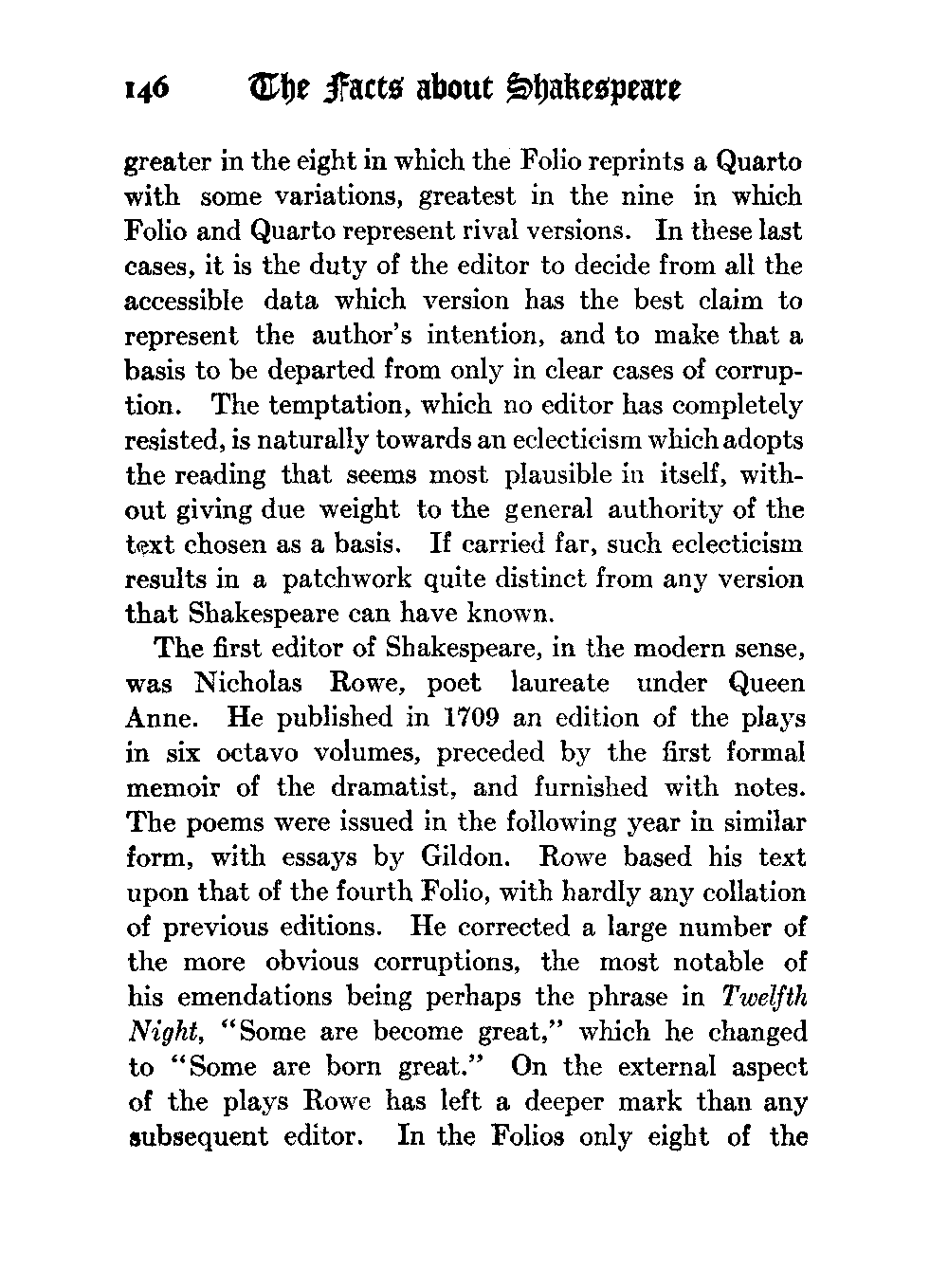 146 The Facts about Shakespeare

greater in the eight in which the Folio reprints a Quarto with some variations, greatest in the nine in which Folio and Quarto represent rival versions. In these last cases, it is the duty of the editor to decide from all the accessible data which version has the best claim to represent the author's intention, and to make that a basis to be departed from only in clear cases of corruption. The temptation, which no editor has completely resisted, is naturally towards an eclecticism which adopts the reading that seems most plausible in itself, without giving due weight to the general authority of the text chosen as a basis. If carried far, such eclecticism results in a patchwork quite distinct from any version that Shakespeare can have known.

The first editor of Shakespeare, in the modern sense, was Nicholas Rowe, poet laureate under Queen Anne. He published in 1709 an edition of the plays in six octavo volumes, preceded by the first formal memoir of the dramatist, and furnished with notes. The poems were issued in the following year in similar form, with essays by Gildon. Rowe based his text upon that of the fourth Folio, with hardly any collation of previous editions. He corrected a large number of the more obvious corruptions, the most notable of his emendations being perhaps the phrase in Twelfth Night, "Some are become great," which he changed to "Some are born great." On the external aspect of the plays Rowe has left a deeper mark than any subsequent editor. In the Folios only eight of the